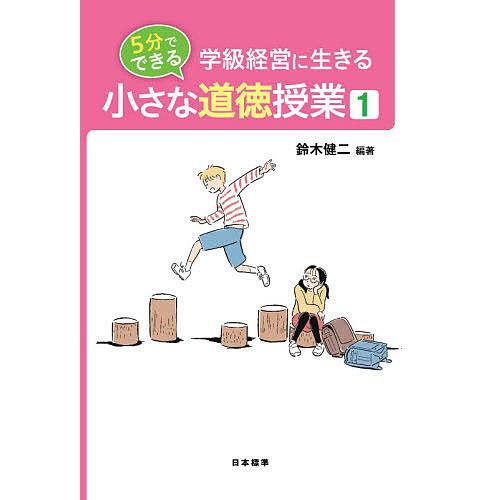 5分でできる

学級経営に生きる

小さな道徳授業 1

鈴木健二 編著

日本標準